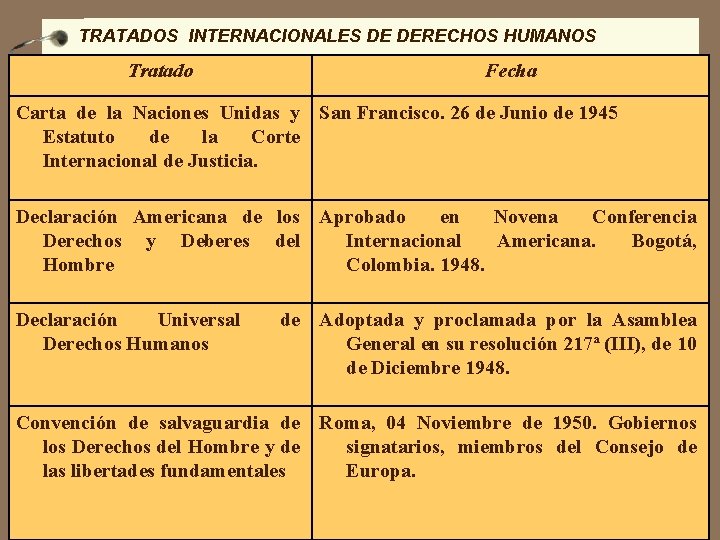 TRATADOS INTERNACIONALES DE DERECHOS HUMANOS

| Tratado | Fecha |
|---|---|
| Carta de la Naciones Unidas y Estatuto de la Corte Internacional de Justicia. | San Francisco. 26 de Junio de 1945 |
| Declaración Americana de los Derechos y Deberes del Hombre | Aprobado en Novena Conferencia Internacional Americana. Bogotá, Colombia. 1948. |
| Declaración Universal de Derechos Humanos | Adoptada y proclamada por la Asamblea General en su resolución 217ª (III), de 10 de Diciembre 1948. |
| Convención de salvaguardia de los Derechos del Hombre y de las libertades fundamentales | Roma, 04 Noviembre de 1950. Gobiernos signatarios, miembros del Consejo de Europa. |